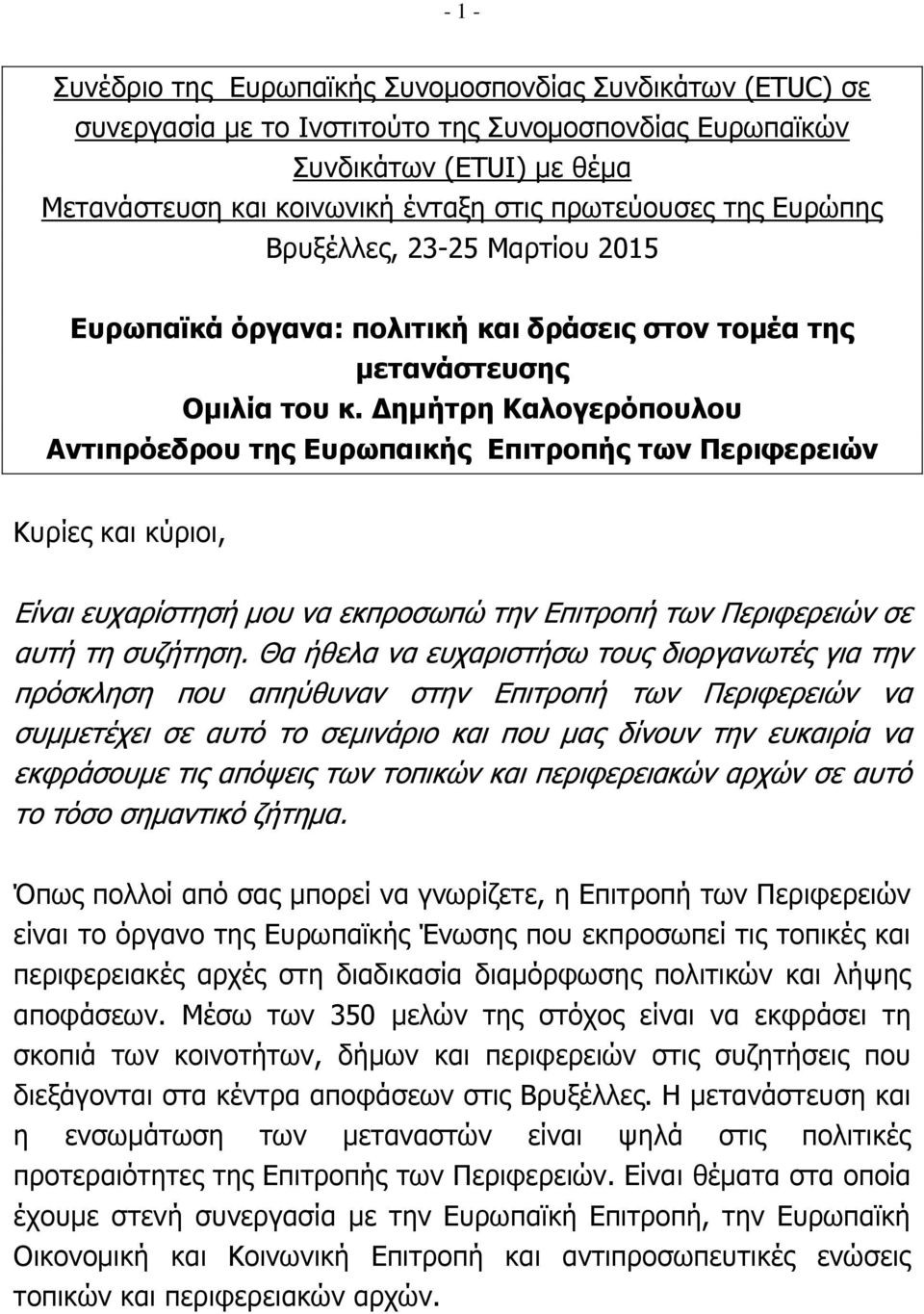 - 1 -

Συνέδριο της Ευρωπαϊκής Συνομοσπονδίας Συνδικάτων (ETUC) σε συνεργασία με το Ινστιτούτο της Συνομοσπονδίας Ευρωπαϊκών Συνδικάτων (ETUI) με θέμα
Μετανάστευση και κοινωνική ένταξη στις πρωτεύουσες της Ευρώπης
Βρυξέλλες, 23-25 Μαρτίου 2015

Ευρωπαϊκά όργανα: πολιτική και δράσεις στον τομέα της μετανάστευσης
Ομιλία του κ. Δημήτρη Καλογερόπουλου
Αντιπρόεδρου της Ευρωπαικής Επιτροπής των Περιφερειών

Κυρίες και κύριοι,

Είναι ευχαρίστησή μου να εκπροσωπώ την Επιτροπή των Περιφερειών σε αυτή τη συζήτηση. Θα ήθελα να ευχαριστήσω τους διοργανωτές για την πρόσκληση που απηύθυναν στην Επιτροπή των Περιφερειών να συμμετέχει σε αυτό το σεμινάριο και που μας δίνουν την ευκαιρία να εκφράσουμε τις απόψεις των τοπικών και περιφερειακών αρχών σε αυτό το τόσο σημαντικό ζήτημα.

Όπως πολλοί από σας μπορεί να γνωρίζετε, η Επιτροπή των Περιφερειών είναι το όργανο της Ευρωπαϊκής Ένωσης που εκπροσωπεί τις τοπικές και περιφερειακές αρχές στη διαδικασία διαμόρφωσης πολιτικών και λήψης αποφάσεων. Μέσω των 350 μελών της στόχος είναι να εκφράσει τη σκοπιά των κοινοτήτων, δήμων και περιφερειών στις συζητήσεις που διεξάγονται στα κέντρα αποφάσεων στις Βρυξέλλες. Η μετανάστευση και η ενσωμάτωση των μεταναστών είναι ψηλά στις πολιτικές προτεραιότητες της Επιτροπής των Περιφερειών. Είναι θέματα στα οποία έχουμε στενή συνεργασία με την Ευρωπαϊκή Επιτροπή, την Ευρωπαϊκή Οικονομική και Κοινωνική Επιτροπή και αντιπροσωπευτικές ενώσεις τοπικών και περιφερειακών αρχών.